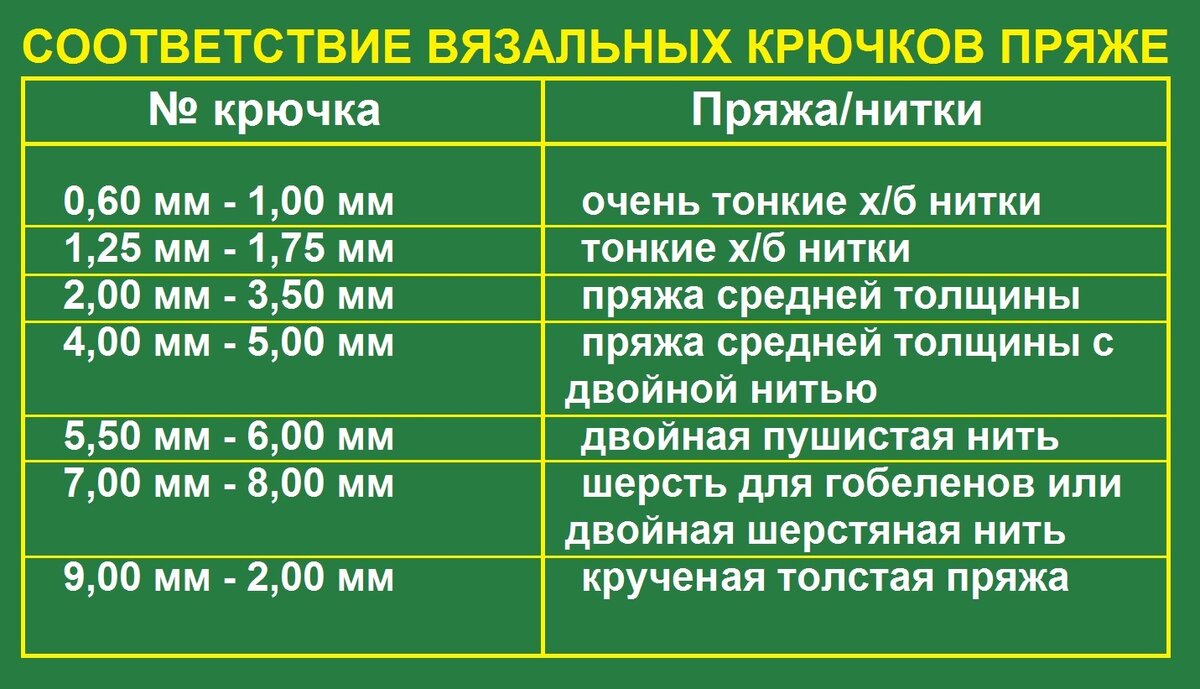 СООТВЕТСТВИЕ ВЯЗАЛЬНЫХ КРЮЧКОВ ПРЯЖЕ

| № крючка | Пряжа/нитки |
|---|---|
| 0,60 мм - 1,00 мм | очень тонкие х/б нитки |
| 1,25 мм - 1,75 мм | тонкие х/б нитки |
| 2,00 мм - 3,50 мм | пряжа средней толщины |
| 4,00 мм - 5,00 мм | пряжа средней толщины с двойной нитью |
| 5,50 мм - 6,00 мм | двойная пушистая нить |
| 7,00 мм - 8,00 мм | шерсть для гобеленов или двойная шерстяная нить |
| 9,00 мм - 2,00 мм | крученая толстая пряжа |